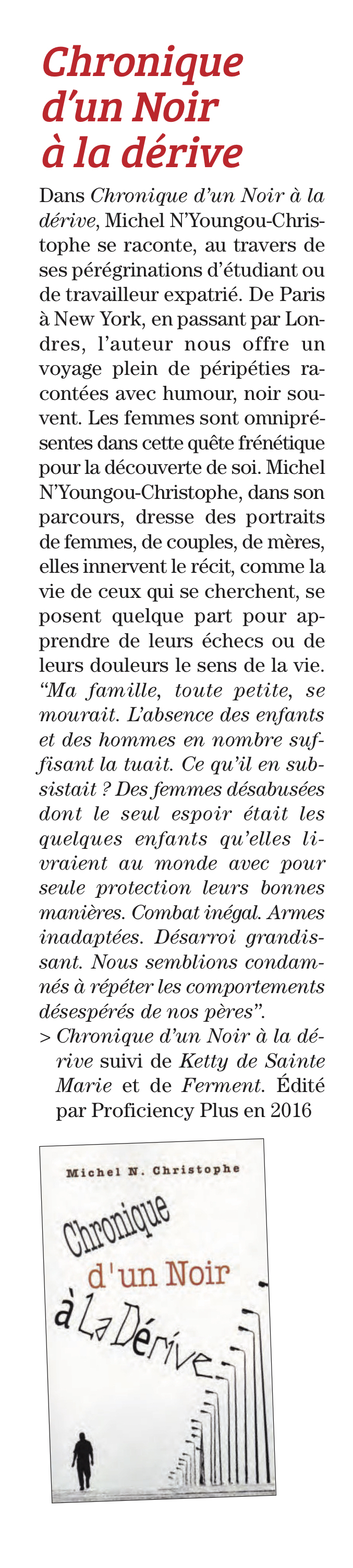 Chronique d'un Noir à la dérive

Dans Chronique d'un Noir à la dérive, Michel N'Youngou-Christophe se raconte, au travers de ses pérégrinations d'étudiant ou de travailleur expatrié. De Paris à New York, en passant par Londres, l'auteur nous offre un voyage plein de péripéties racontées avec humour, noir souvent. Les femmes sont omniprésentes dans cette quête frénétique pour la découverte de soi. Michel N'Youngou-Christophe, dans son parcours, dresse des portraits de femmes, de couples, de mères, elles innervent le récit, comme la vie de ceux qui se cherchent, se posent quelque part pour apprendre de leurs échecs ou de leurs douleurs le sens de la vie. "Ma famille, toute petite, se mourait. L'absence des enfants et des hommes en nombre suffisant la tuait. Ce qu'il en subsistait ? Des femmes désabusées dont le seul espoir était les quelques enfants qu'elles livraient au monde avec pour seule protection leurs bonnes manières. Combat inégal. Armes inadaptées. Désarroi grandissant. Nous semblions condamnés à répéter les comportements désespérés de nos pères".

> Chronique d'un Noir à la dérive suivi de Ketty de Sainte Marie et de Ferment. Édité par Proficiency Plus en 2016

Michel N. Christophe

Chronique d'un Noir à La Dérive